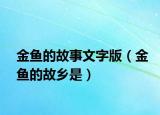 金鱼的故事文字版（金鱼的故乡是）